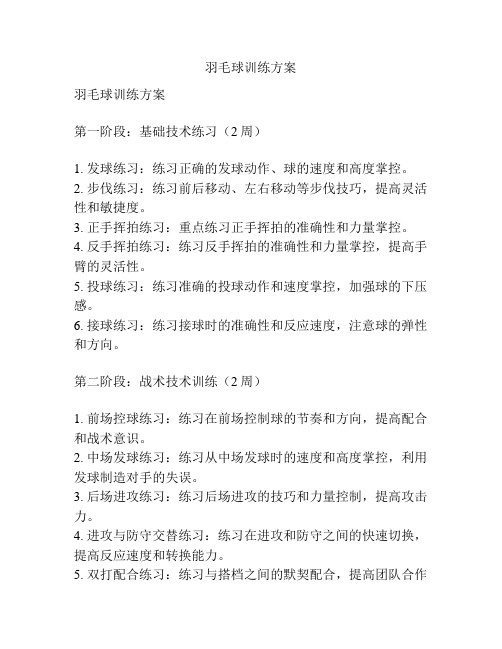 羽毛球训练方案

羽毛球训练方案

第一阶段：基础技术练习（2 周）

1. 发球练习：练习正确的发球动作、球的速度和高度掌控。
2. 步伐练习：练习前后移动、左右移动等步伐技巧，提高灵活性和敏捷度。
3. 正手挥拍练习：重点练习正手挥拍的准确性和力量掌控。
4. 反手挥拍练习：练习反手挥拍的准确性和力量掌控，提高手臂的灵活性。
5. 投球练习：练习准确的投球动作和速度掌控，加强球的下压感。
6. 接球练习：练习接球时的准确性和反应速度，注意球的弹性和方向。

第二阶段：战术技术训练（2 周）

1. 前场控球练习：练习在前场控制球的节奏和方向，提高配合和战术意识。
2. 中场发球练习：练习从中场发球时的速度和高度掌控，利用发球制造对手的失误。
3. 后场进攻练习：练习后场进攻的技巧和力量控制，提高攻击力。
4. 进攻与防守交替练习：练习在进攻和防守之间的快速切换，提高反应速度和转换能力。
5. 双打配合练习：练习与搭档之间的默契配合，提高团队合作